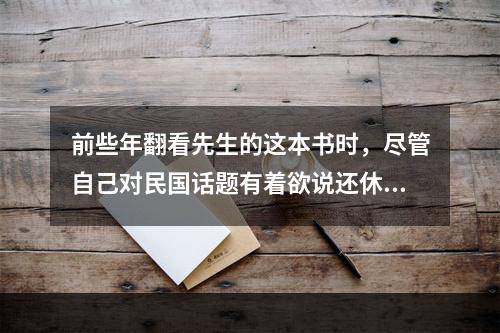 前些年翻看先生的这本书时，尽管自己对民国话题有着欲说还休...